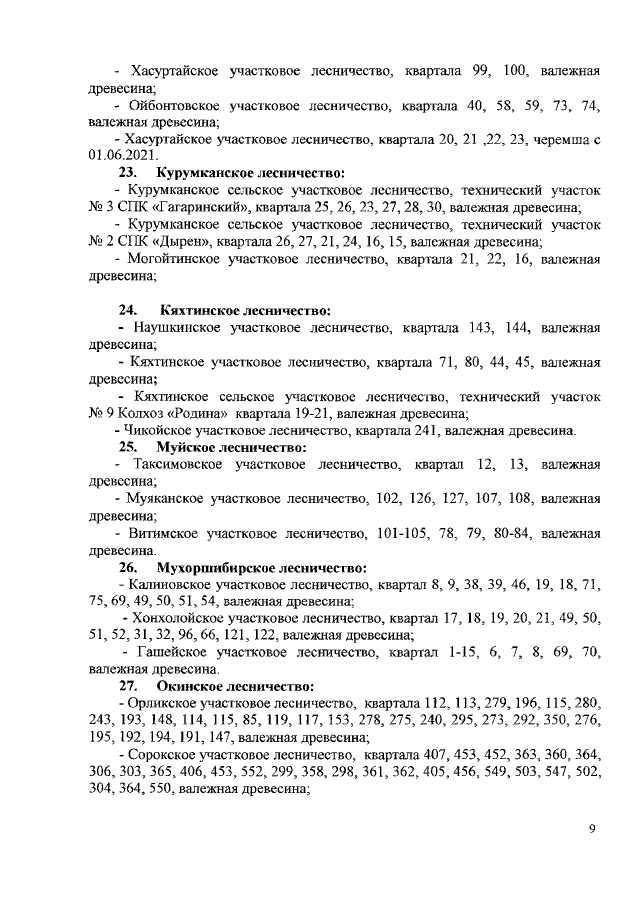 - Хасуртайское участковое лесничество, квартала 99, 100, валежная древесина;

- Ойбонтовское участковое лесничество, квартала 40, 58, 59, 73, 74, валежная древесина;

- Хасуртайское участковое лесничество, квартала 20, 21 ,22, 23, черемша с 01.06.2021.

23. Курумканское лесничество:

- Курумканское сельское участковое лесничество, технический участок № 3 СПК «Гагаринский», квартала 25, 26, 23, 27, 28, 30, валежная древесина;

- Курумканское сельское участковое лесничество, технический участок № 2 СПК «Дырен», квартала 26, 27, 21, 24, 16, 15, валежная древесина;

- Могойтинское участковое лесничество, квартала 21, 22, 16, валежная древесина;

24. Кяхтинское лесничество:

- Наушкинское участковое лесничество, квартала 143, 144, валежная древесина;

- Кяхтинское участковое лесничество, квартала 71, 80, 44, 45, валежная древесина;

- Кяхтинское сельское участковое лесничество, технический участок № 9 Колхоз «Родина» квартала 19-21, валежная древесина;

- Чикойское участковое лесничество, квартала 241, валежная древесина.

25. Муйское лесничество:

- Таксимовское участковое лесничество, квартал 12, 13, валежная древесина;

- Муяканское участковое лесничество, 102, 126, 127, 107, 108, валежная древесина;

- Витимское участковое лесничество, 101-105, 78, 79, 80-84, валежная древесина.

26. Мухоршибирское лесничество:

- Калиновское участковое лесничество, квартал 8, 9, 38, 39, 46, 19, 18, 71, 75, 69, 49, 50, 51, 54, валежная древесина;

- Хонхолойское участковое лесничество, квартал 17, 18, 19, 20, 21, 49, 50, 51, 52, 31, 32, 96, 66, 121, 122, валежная древесина;

- Гашейское участковое лесничество, квартал 1-15, 6, 7, 8, 69, 70, валежная древесина.

27. Окинское лесничество:

- Орликское участковое лесничество, квартала 112, 113, 279, 196, 115, 280, 243, 193, 148, 114, 115, 85, 119, 117, 153, 278, 275, 240, 295, 273, 292, 350, 276, 195, 192, 194, 191, 147, валежная древесина;

- Сорокское участковое лесничество, квартала 407, 453, 452, 363, 360, 364, 306, 303, 365, 406, 453, 552, 299, 358, 298, 361, 362, 405, 456, 549, 503, 547, 502, 304, 364, 550, валежная древесина;

9